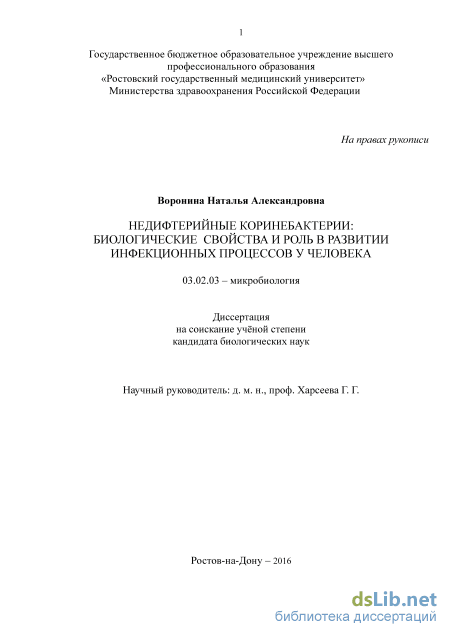 1

Государственное бюджетное образовательное учреждение высшего профессионального образования
«Ростовский государственный медицинский университет»
Министерства здравоохранения Российской Федерации

На правах рукописи

Воронина Наталья Александровна

НЕДИФТЕРИЙНЫЕ КОРИНЕБАКТЕРИИ: БИОЛОГИЧЕСКИЕ СВОЙСТВА И РОЛЬ В РАЗВИТИИ ИНФЕКЦИОННЫХ ПРОЦЕССОВ У ЧЕЛОВЕКА

03.02.03 – микробиология

Диссертация
на соискание учёной степени
кандидата биологических наук

Научный руководитель: д. м. н., проф. Харсеева Г. Г.

Ростов-на-Дону – 2016

dsLib.net
библиотека диссертаций